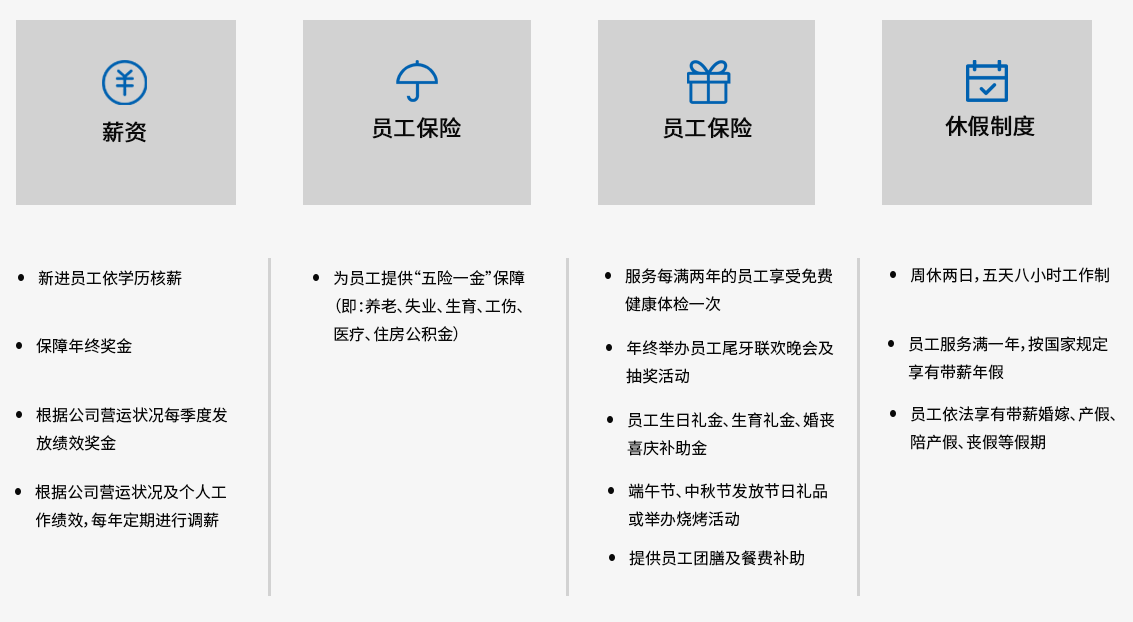 薪资

• 新进员工依学历核薪

• 保障年终奖金

• 根据公司营运状况每季度发放绩效奖金

• 根据公司营运状况及个人工作绩效,每年定期进行调薪

员工保险

• 为员工提供“五险一金”保障(即:养老、失业、生育、工伤、医疗、住房公积金)

员工保险

• 服务每满两年的员工享受免费健康体检一次

• 年终举办员工尾牙联欢晚会及抽奖活动

• 员工生日礼金、生育礼金、婚丧喜庆补助金

• 端午节、中秋节发放节日礼品或举办烧烤活动

• 提供员工团膳及餐费补助

休假制度

• 周休两日,五天八小时工作制

• 员工服务满一年,按国家规定享有带薪年假

• 员工依法享有带薪婚嫁、产假、陪产假、丧假等假期